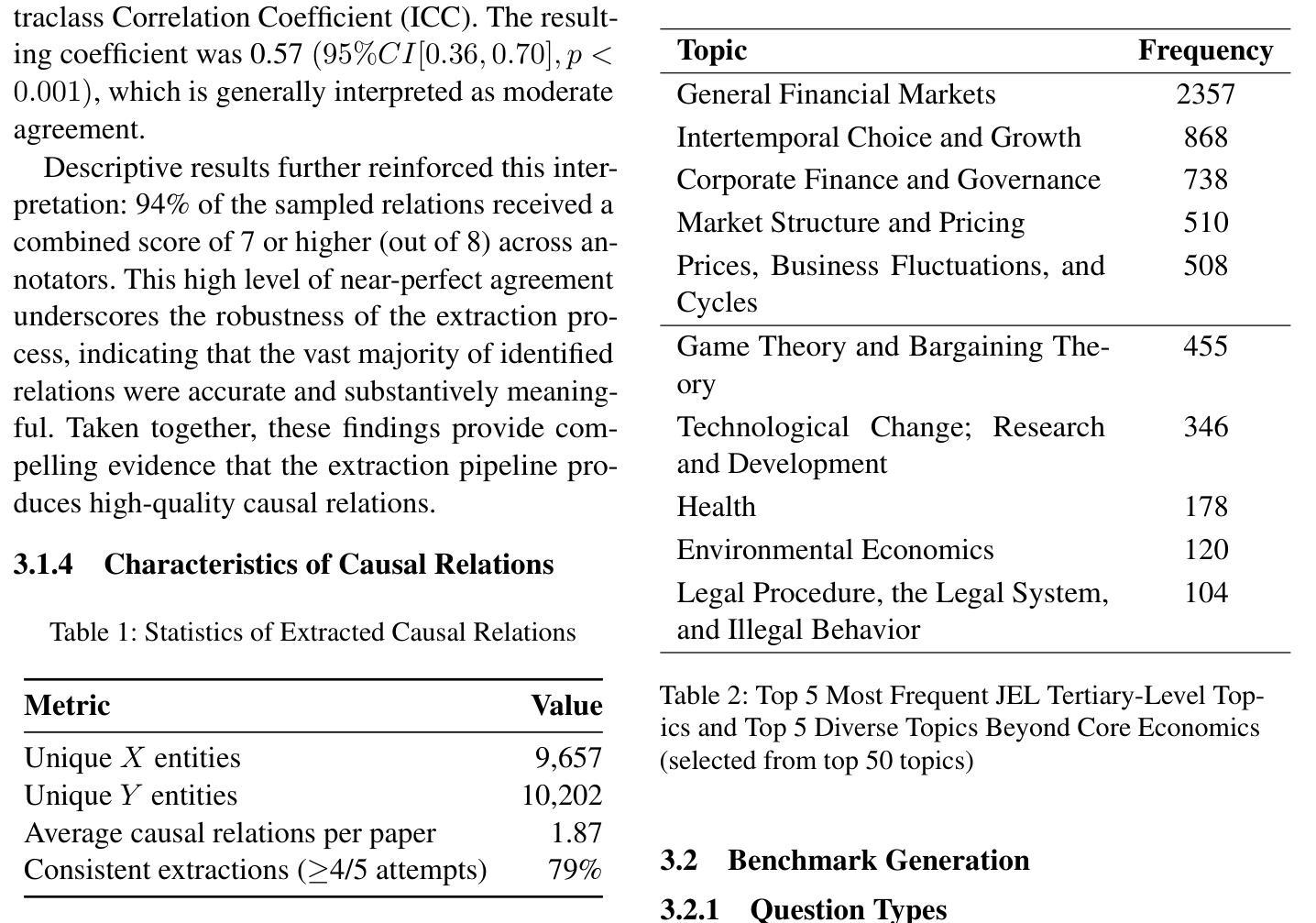 traclass Correlation Coefficient (ICC). The resulting coefficient was 0.57 $(95\% CI[0.36, 0.70], p < 0.001)$, which is generally interpreted as moderate agreement.

Descriptive results further reinforced this interpretation: 94% of the sampled relations received a combined score of 7 or higher (out of 8) across annotators. This high level of near-perfect agreement underscores the robustness of the extraction process, indicating that the vast majority of identified relations were accurate and substantively meaningful. Taken together, these findings provide compelling evidence that the extraction pipeline produces high-quality causal relations.

3.1.4 Characteristics of Causal Relations

Table 1: Statistics of Extracted Causal Relations

| Metric | Value |
|---|---|
| Unique $X$ entities | 9,657 |
| Unique $Y$ entities | 10,202 |
| Average causal relations per paper | 1.87 |
| Consistent extractions ($\geq$4/5 attempts) | 79% |

| Topic | Frequency |
|---|---|
| General Financial Markets | 2357 |
| Intertemporal Choice and Growth | 868 |
| Corporate Finance and Governance | 738 |
| Market Structure and Pricing | 510 |
| Prices, Business Fluctuations, and Cycles | 508 |
| Game Theory and Bargaining Theory | 455 |
| Technological Change; Research and Development | 346 |
| Health | 178 |
| Environmental Economics | 120 |
| Legal Procedure, the Legal System, and Illegal Behavior | 104 |

Table 2: Top 5 Most Frequent JEL Tertiary-Level Topics and Top 5 Diverse Topics Beyond Core Economics (selected from top 50 topics)

3.2 Benchmark Generation

3.2.1 Question Types